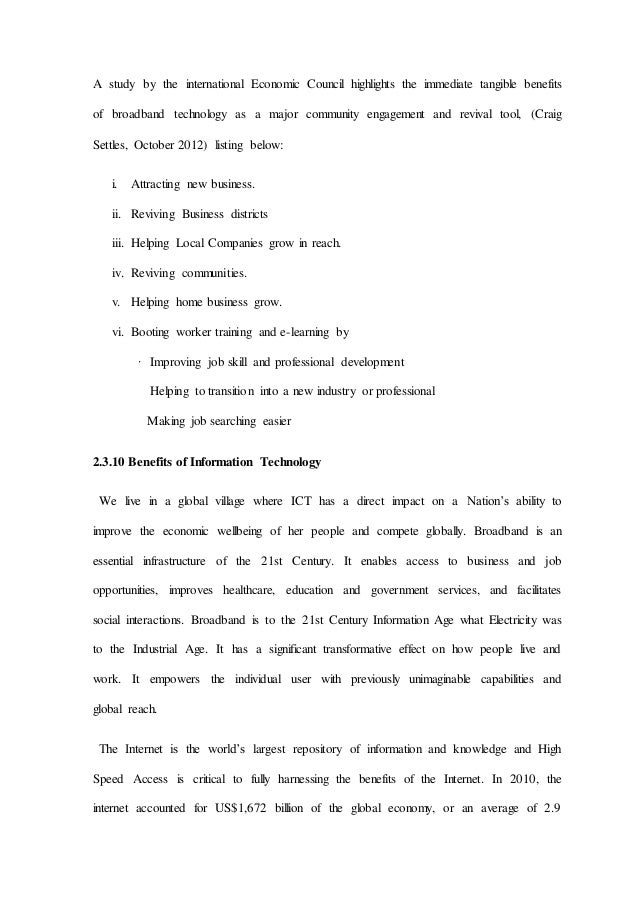 A study by the international Economic Council highlights the immediate tangible benefits of broadband technology as a major community engagement and revival tool, (Craig Settles, October 2012) listing below:

i. Attracting new business.

ii. Reviving Business districts

iii. Helping Local Companies grow in reach.

iv. Reviving communities.

v. Helping home business grow.

vi. Booting worker training and e-learning by

· Improving job skill and professional development

Helping to transition into a new industry or professional

Making job searching easier

2.3.10 Benefits of Information Technology

We live in a global village where ICT has a direct impact on a Nation's ability to improve the economic wellbeing of her people and compete globally. Broadband is an essential infrastructure of the 21st Century. It enables access to business and job opportunities, improves healthcare, education and government services, and facilitates social interactions. Broadband is to the 21st Century Information Age what Electricity was to the Industrial Age. It has a significant transformative effect on how people live and work. It empowers the individual user with previously unimaginable capabilities and global reach.

The Internet is the world's largest repository of information and knowledge and High Speed Access is critical to fully harnessing the benefits of the Internet. In 2010, the internet accounted for US$1,672 billion of the global economy, or an average of 2.9